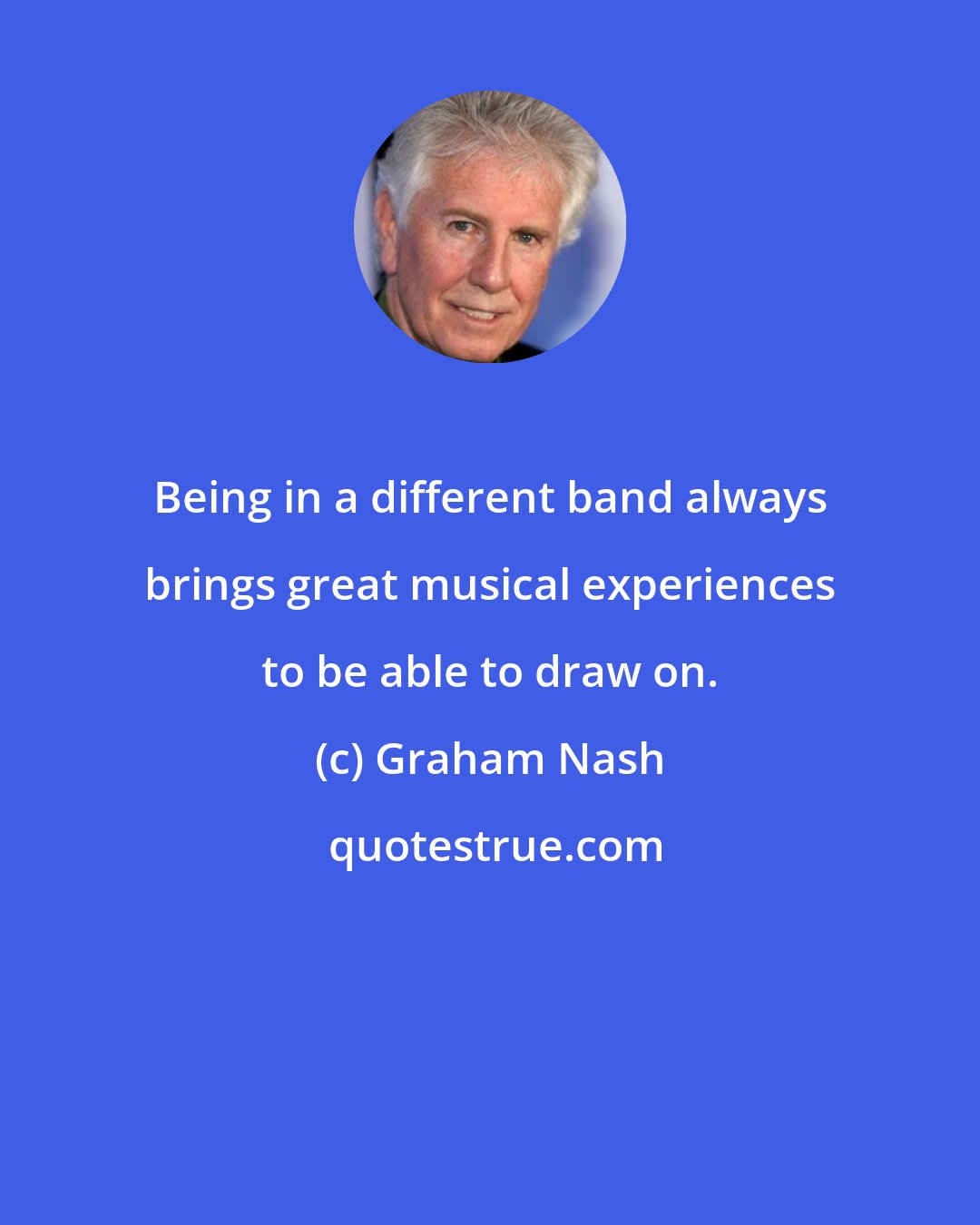 Being in a different band always brings great musical experiences to be able to draw on.

(c) Graham Nash

quotestrue.com